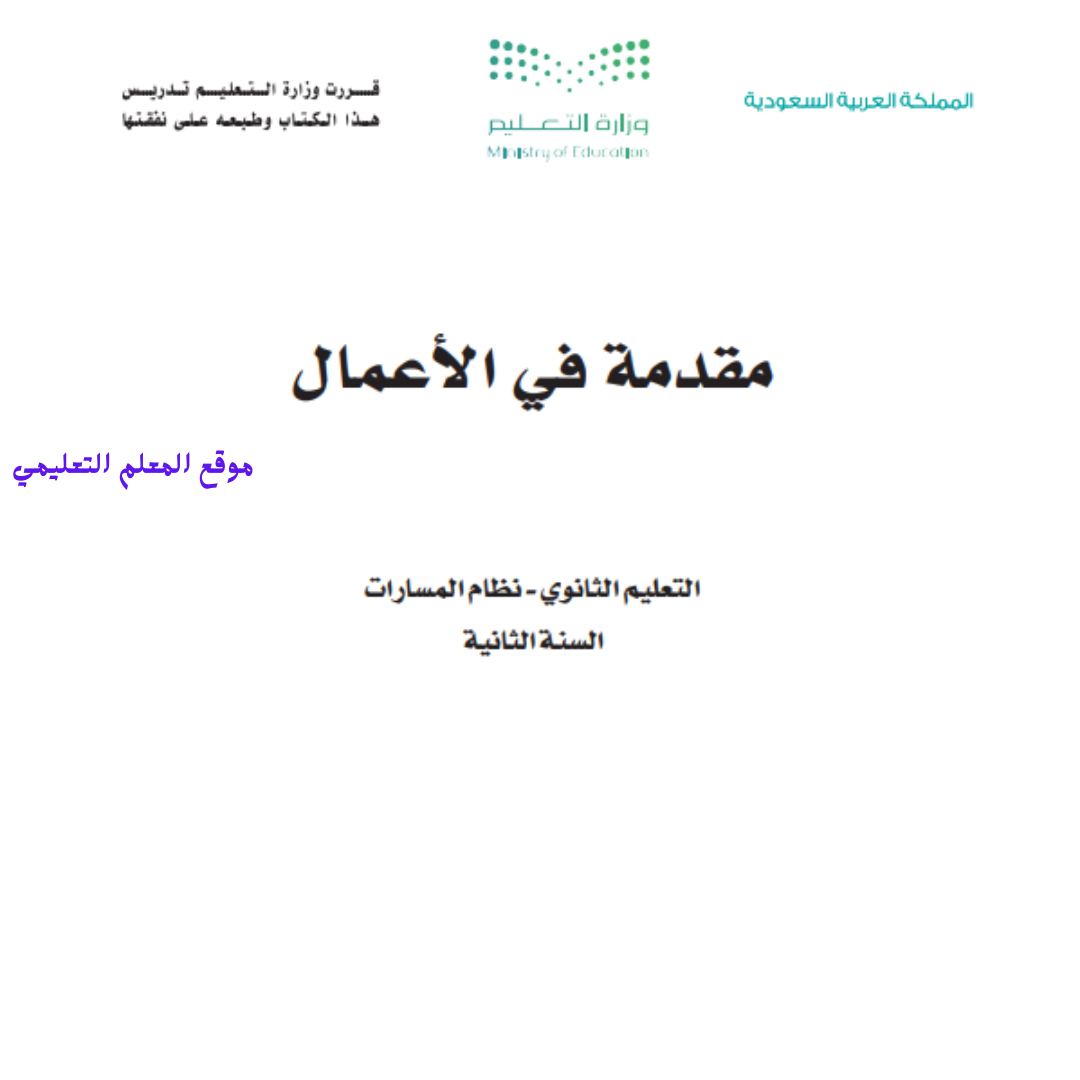 المملكة العربية السعودية

وزارة التعليم
Ministry of Education

قررت وزارة التعليم تدريس
هذا الكتاب وطبعه على نفقتها

مقدمة في الأعمال

موقع المعلم التعليمي

التعليم الثانوي - نظام المسارات
السنة الثانية